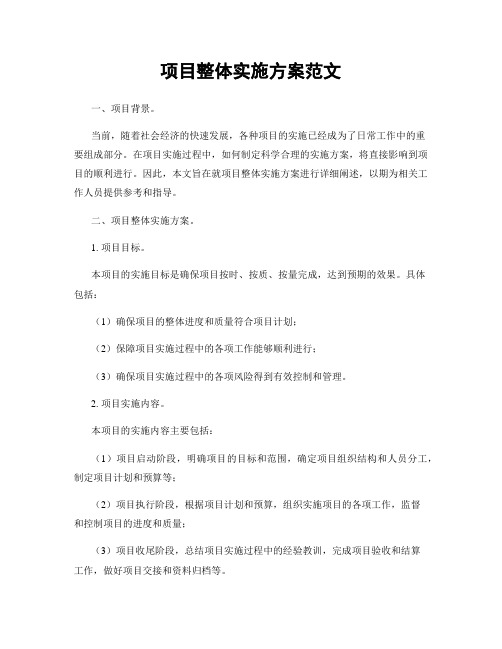 项目整体实施方案范文

一、项目背景。

当前，随着社会经济的快速发展，各种项目的实施已经成为了日常工作中的重要组成部分。在项目实施过程中，如何制定科学合理的实施方案，将直接影响到项目的顺利进行。因此，本文旨在就项目整体实施方案进行详细阐述，以期为相关工作人员提供参考和指导。

二、项目整体实施方案。

1. 项目目标。

本项目的实施目标是确保项目按时、按质、按量完成，达到预期的效果。具体包括：

（1）确保项目的整体进度和质量符合项目计划；

（2）保障项目实施过程中的各项工作能够顺利进行；

（3）确保项目实施过程中的各项风险得到有效控制和管理。

2. 项目实施内容。

本项目的实施内容主要包括：

（1）项目启动阶段，明确项目的目标和范围，确定项目组织结构和人员分工，制定项目计划和预算等；

（2）项目执行阶段，根据项目计划和预算，组织实施项目的各项工作，监督和控制项目的进度和质量；

（3）项目收尾阶段，总结项目实施过程中的经验教训，完成项目验收和结算工作，做好项目交接和资料归档等。